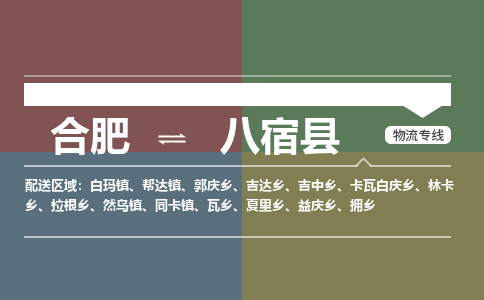 合肥 ⇌ 八宿县

物流专线

配送区域：白玛镇、帮达镇、郭庆乡、吉达乡、吉中乡、卡瓦白庆乡、林卡乡、拉根乡、然乌镇、同卡镇、瓦乡、夏里乡、益庆乡、拥乡